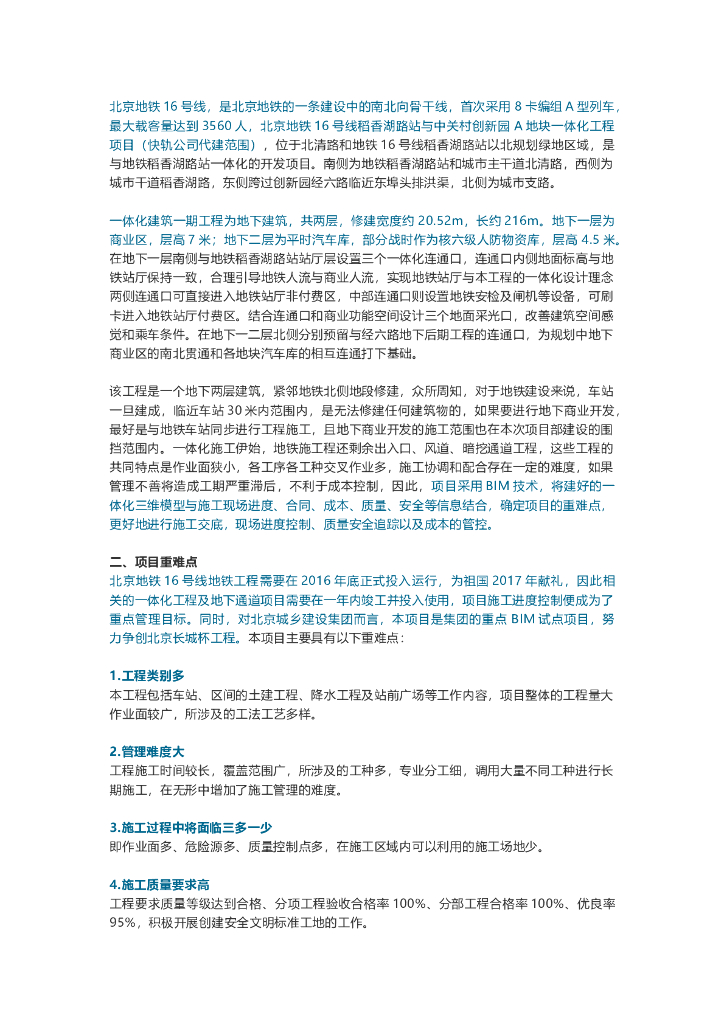 北京地铁 16 号线，是北京地铁的一条建设中的南北向骨干线，首次采用 8 卡编组 A 型列车，最大载客量达到 3560 人，北京地铁 16 号线稻香湖路站与中关村创新园 A 地块一体化工程项目（快轨公司代建范围），位于北清路和地铁 16 号线稻香湖路站以北规划绿地区域，是与地铁稻香湖路站一体化的开发项目。南侧为地铁稻香湖路站和城市主干道北清路，西侧为城市干道稻香湖路，东侧跨过创新园经六路临近东埠头排洪渠，北侧为城市支路。

一体化建筑一期工程为地下建筑，共两层，修建宽度约 20.52m，长约 216m。地下一层为商业区，层高 7 米；地下二层为平时汽车库，部分战时作为核六级人防物资库，层高 4.5 米。在地下一层南侧与地铁稻香湖路站站厅层设置三个一体化连通口，连通口内侧地面标高与地铁站厅保持一致，合理引导地铁人流与商业人流，实现地铁站厅与本工程的一体化设计理念两侧连通口可直接进入地铁站厅非付费区，中部连通口则设置地铁安检及闸机等设备，可刷卡进入地铁站厅付费区。结合连通口和商业功能空间设计三个地面采光口，改善建筑空间感觉和乘车条件。在地下一二层北侧分别预留与经六路地下后期工程的连通口，为规划中地下商业区的南北贯通和各地块汽车库的相互连通打下基础。

该工程是一个地下两层建筑，紧邻地铁北侧地段修建，众所周知，对于地铁建设来说，车站一旦建成，临近车站 30 米内范围内，是无法修建任何建筑物的，如果要进行地下商业开发，最好是与地铁车站同步进行工程施工，且地下商业开发的施工范围也在本次项目部建设的围挡范围内。一体化施工伊始，地铁施工还剩余出入口、风道、暗挖通道工程，这些工程的共同特点是作业面狭小，各工序各工种交叉作业多，施工协调和配合存在一定的难度，如果管理不善将造成工期严重滞后，不利于成本控制，因此，项目采用 BIM 技术，将建好的一体化三维模型与施工现场进度、合同、成本、质量、安全等信息结合，确定项目的重难点，更好地进行施工交底，现场进度控制、质量安全追踪以及成本的管控。

二、项目重难点
北京地铁 16 号线地铁工程需要在 2016 年底正式投入运行，为祖国 2017 年献礼，因此相关的一体化工程及地下通道项目需要在一年内竣工并投入使用，项目施工进度控制便成为了重点管理目标。同时，对北京城乡建设集团而言，本项目是集团的重点 BIM 试点项目，努力争创北京长城杯工程。本项目主要具有以下重难点：

1.工程类别多
本工程包括车站、区间的土建工程、降水工程及站前广场等工作内容，项目整体的工程量大作业面较广，所涉及的工法工艺多样。

2.管理难度大
工程施工时间较长，覆盖范围广，所涉及的工种多，专业分工细，调用大量不同工种进行长期施工，在无形中增加了施工管理的难度。

3.施工过程中将面临三多一少
即作业面多、危险源多、质量控制点多，在施工区域内可以利用的施工场地少。

4.施工质量要求高
工程要求质量等级达到合格、分项工程验收合格率 100%、分部工程合格率 100%、优良率 95%，积极开展创建安全文明标准工地的工作。